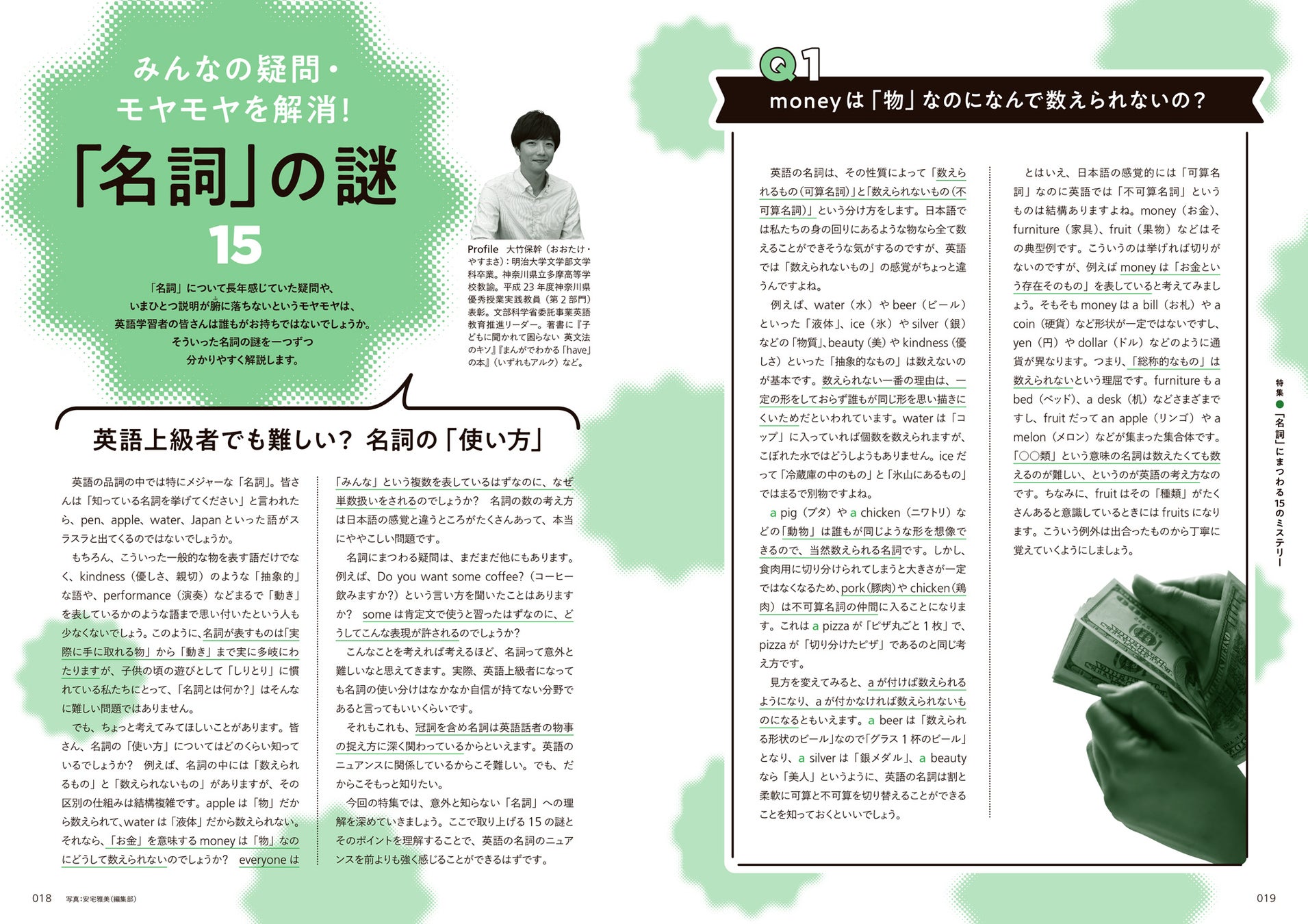 みんなの疑問・モヤモヤを解消!

「名詞」の謎 15

「名詞」について長年感じていた疑問や、いまひとつ説明が腑に落ちないというモヤモヤは、英語学習者の皆さんは誰もがお持ちではないでしょうか。そういった名詞の謎を一つずつ分かりやすく解説します。

Profile 大竹保幹（おおたけ・やすまさ）：明治大学文学部文学科卒業。神奈川県立多摩高等学校教諭。平成23年度神奈川県優秀授業実践教員（第2部門）表彰。文部科学省委託事業英語教育推進リーダー。著書に『子どもに聞かれて困らない 英文法のキソ』『まんがでわかる「have」の本』（いずれもアルク）など。

英語上級者でも難しい？ 名詞の「使い方」

英語の品詞の中では特にメジャーな「名詞」。皆さんは「知っている名詞を挙げてください」と言われたら、pen、apple、water、Japanといった語がスラスラと出てくるのではないでしょうか。

もちろん、こういった一般的な物を表す語だけでなく、kindness（優しさ、親切）のような「抽象的」な語や、performance（演奏）などまるで「動き」を表しているかのような語まで思い付いたという人も少なくないでしょう。このように、名詞が表すものは「実際に手に取れる物」から「動き」まで実に多岐にわたりますが、子供の頃の遊びとして「しりとり」に慣れている私たちにとって、「名詞とは何か？」はそんなに難しい問題ではありません。

でも、ちょっと考えてみてほしいことがあります。皆さん、名詞の「使い方」についてはどのくらい知っているでしょうか？ 例えば、名詞の中には「数えられるもの」と「数えられないもの」がありますが、その区別の仕組みは結構複雑です。appleは「物」だから数えられて、waterは「液体」だから数えられない。それなら、「お金」を意味するmoneyは「物」なのにどうして数えられないのでしょうか？ everyoneは「みんな」という複数を表しているはずなのに、なぜ単数扱いをされるのでしょうか？ 名詞の数の考え方は日本語の感覚と違うところがたくさんあって、本当にややこしい問題です。

名詞にまつわる疑問は、まだまだ他にもあります。例えば、Do you want some coffee?（コーヒー飲みますか？）という言い方を聞いたことはありますか？ someは肯定文で使うと習ったはずなのに、どうしてこんな表現が許されるのでしょうか？

こんなことを考えれば考えるほど、名詞って意外と難しいなと思えてきます。実際、英語上級者になっても名詞の使い分けはなかなか自信が持てない分野であると言ってもいいくらいです。

それもこれも、冠詞を含め名詞は英語話者の物事の捉え方に深く関わっているからといえます。英語のニュアンスに関係しているからこそ難しい。でも、だからこそもっと知りたい。

今回の特集では、意外と知らない「名詞」への理解を深めていきましょう。ここで取り上げる15の謎とそのポイントを理解することで、英語の名詞のニュアンスを前よりも強く感じることができるはずです。

018 写真：安宅雅美（編集部）

Q1 moneyは「物」なのになんで数えられないの？

英語の名詞は、その性質によって「数えられるもの（可算名詞）」と「数えられないもの（不可算名詞）」という分け方をします。日本語では私たちの身の回りにあるような物なら全て数えることができそうな気がするのですが、英語では「数えられないもの」の感覚がちょっと違うんですよね。

例えば、water（水）やbeer（ビール）といった「液体」、ice（氷）やsilver（銀）などの「物質」、beauty（美）やkindness（優しさ）といった「抽象的なもの」は数えないのが基本です。数えられない一番の理由は、一定の形をしておらず誰もが同じ形を思い描きにくいためだといわれています。waterは「コップ」に入っていれば個数を数えられますが、こぼれた水ではどうしようもありません。iceだって「冷蔵庫の中のもの」と「氷山にあるもの」ではまるで別物ですよね。

a pig（ブタ）やa chicken（ニワトリ）などの「動物」は誰もが同じような形を想像できるので、当然数えられる名詞です。しかし、食肉用に切り分けられてしまうと大きさが一定ではなくなるため、pork（豚肉）やchicken（鶏肉）は不可算名詞の仲間に入ることになります。これはa pizzaが「ピザ丸ごと1枚」で、pizzaが「切り分けたピザ」であるのと同じ考え方です。

見方を変えてみると、aが付けば数えられるようになり、aが付かなければ数えられないものになるともいえます。a beerは「数えられる形状のビール」なので「グラス1杯のビール」となり、a silverは「銀メダル」、a beautyなら「美人」というように、英語の名詞は割と柔軟に可算と不可算を切り替えることができることを知っておくといいでしょう。

とはいえ、日本語の感覚的には「可算名詞」なのに英語では「不可算名詞」というものは結構ありますよね。money（お金）、furniture（家具）、fruit（果物）などはその典型例です。こういうのは挙げれば切りがないのですが、例えばmoneyは「お金という存在そのもの」を表していると考えてみましょう。そもそもmoneyはa bill（お札）やa coin（硬貨）など形状が一定ではないですし、yen（円）やdollar（ドル）などのように通貨が異なります。つまり、「総称的なもの」は数えられないという理屈です。furnitureもa bed（ベッド）、a desk（机）などさまざまですし、fruitだってan apple（リンゴ）やa melon（メロン）などが集まった集合体です。「○○類」という意味の名詞は数えたくても数えるのが難しい、というのが英語の考え方なのです。ちなみに、fruitはその「種類」がたくさんあると意識しているときにはfruitsになります。こういう例外は出合ったものから丁寧に覚えていくようにしましょう。

特集●「名詞」にまつわる15のミステリー

019